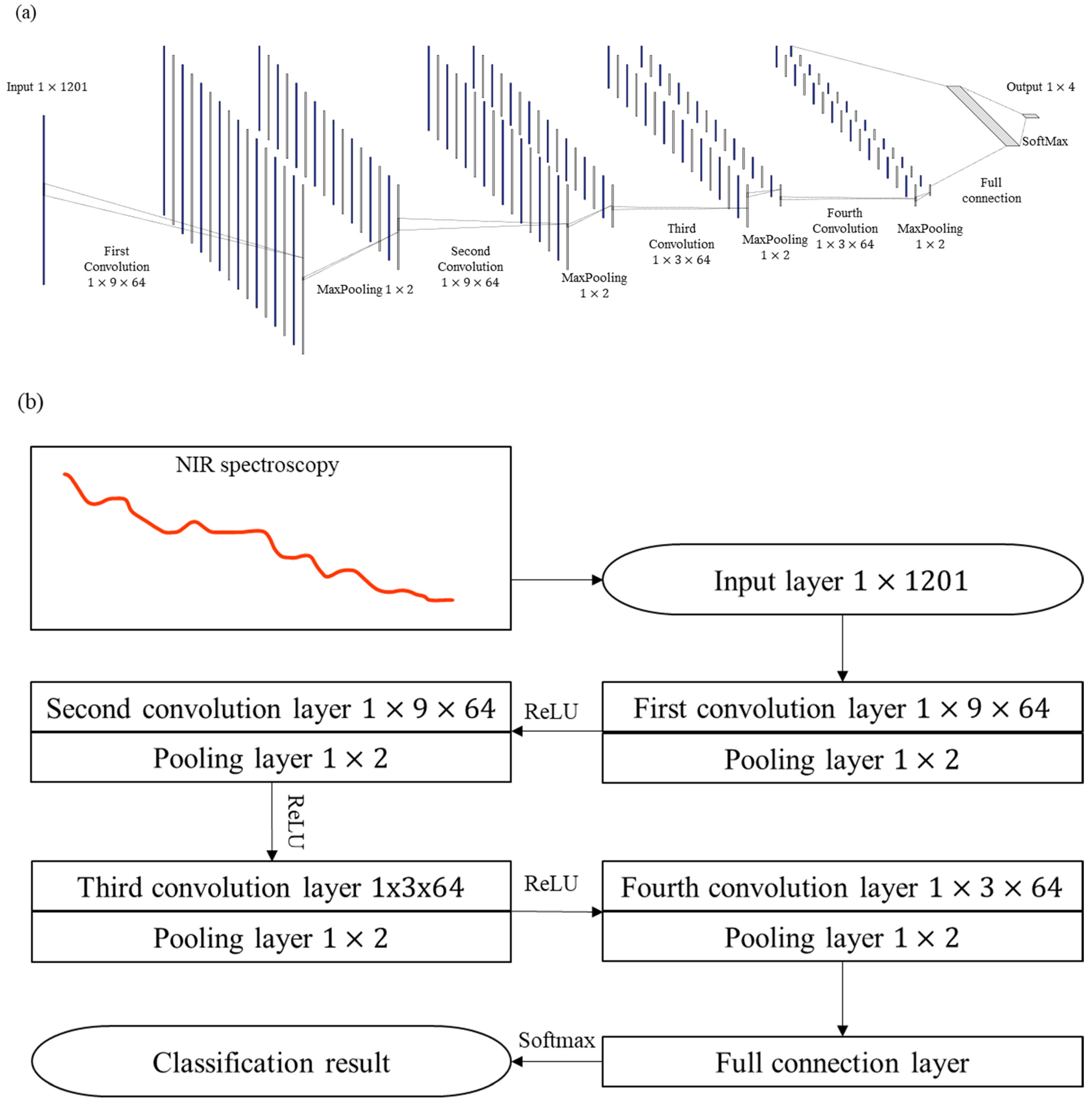 (a)

Input $1 \times 1201$

First Convolution $1 \times 9 \times 64$

MaxPooling $1 \times 2$

Second Convolution $1 \times 9 \times 64$

MaxPooling $1 \times 2$

Third Convolution $1 \times 3 \times 64$

MaxPooling $1 \times 2$

Fourth Convolution $1 \times 3 \times 64$

MaxPooling $1 \times 2$

Full connection

SoftMax

Output $1 \times 4$

(b)

NIR spectroscopy

Input layer $1 \times 1201$

First convolution layer $1 \times 9 \times 64$

Pooling layer $1 \times 2$

ReLU

Second convolution layer $1 \times 9 \times 64$

Pooling layer $1 \times 2$

ReLU

Third convolution layer 1x3x64

Pooling layer $1 \times 2$

ReLU

Fourth convolution layer $1 \times 3 \times 64$

Pooling layer $1 \times 2$

Full connection layer

Softmax

Classification result